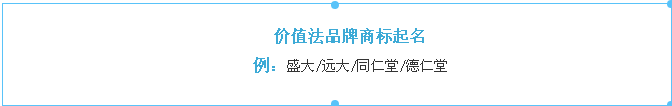 价值法品牌商标起名

例：盛大/远大/同仁堂/德仁堂